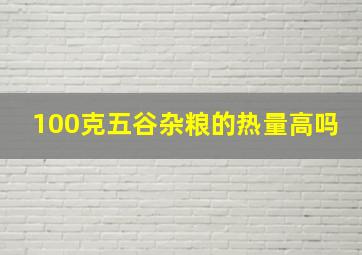 100克五谷杂粮的热量高吗